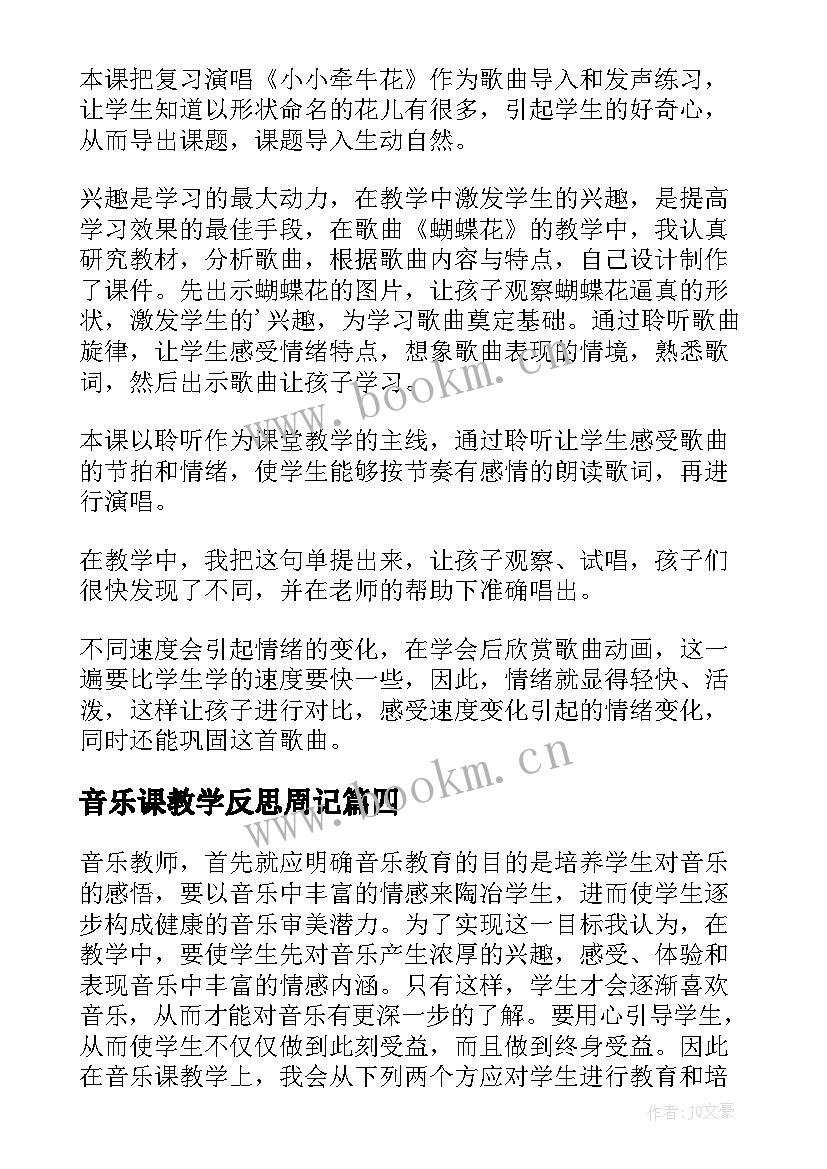 本课把复习演唱《小小牵牛花》作为歌曲导入和发声练习，让学生知道以形状命名的花儿有很多，引起学生的好奇心，从而导出课题，课题导入生动自然。

兴趣是学习的最大动力，在教学中激发学生的兴趣，是提高学习效果的最佳手段，在歌曲《蝴蝶花》的教学中，我认真研究教材，分析歌曲，根据歌曲内容与特点，自己设计制作了课件。先出示蝴蝶花的图片，让孩子观察蝴蝶花逼真的形状，激发学生的'兴趣，为学习歌曲奠定基础。通过聆听歌曲旋律，让学生感受情绪特点，想象歌曲表现的情境，熟悉歌词，然后出示歌曲让孩子学习。

本课以聆听作为课堂教学的主线，通过聆听让学生感受歌曲的节拍和情绪，使学生能够按节奏有感情的朗读歌词，再进行演唱。

在教学中，我把这句单提出来，让孩子观察、试唱，孩子们很快发现了不同，并在老师的帮助下准确唱出。

不同速度会引起情绪的变化，在学会后欣赏歌曲动画，这一遍要比学生学的速度要快一些，因此，情绪就显得轻快、活泼，这样让孩子进行对比，感受速度变化引起的情绪变化，同时还能巩固这首歌曲。

音乐课教学反思周记篇四

音乐教师，首先就应明确音乐教育的目的是培养学生对音乐的感悟，要以音乐中丰富的情感来陶冶学生，进而使学生逐步构成健康的音乐审美潜力。为了实现这一目标我认为，在教学中，要使学生先对音乐产生浓厚的兴趣，感受、体验和表现音乐中丰富的情感内涵。只有这样，学生才会逐渐喜欢音乐，从而才能对音乐有更深一步的了解。要用心引导学生，从而使学生不仅仅做到此刻受益，而且做到终身受益。因此在音乐课教学上，我会从下列两个方应对学生进行教育和培

www.bookm.cn

www.bookm.cn

作者：JQ文豪